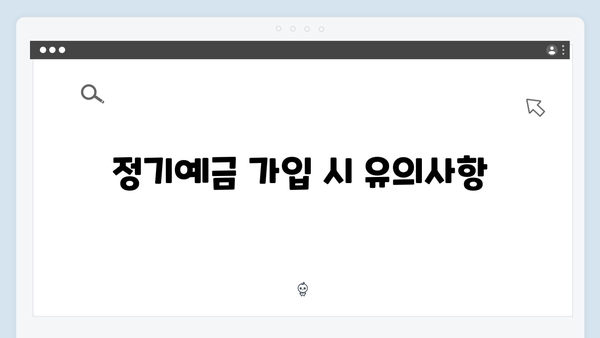 정기예금 가입 시 유의사항